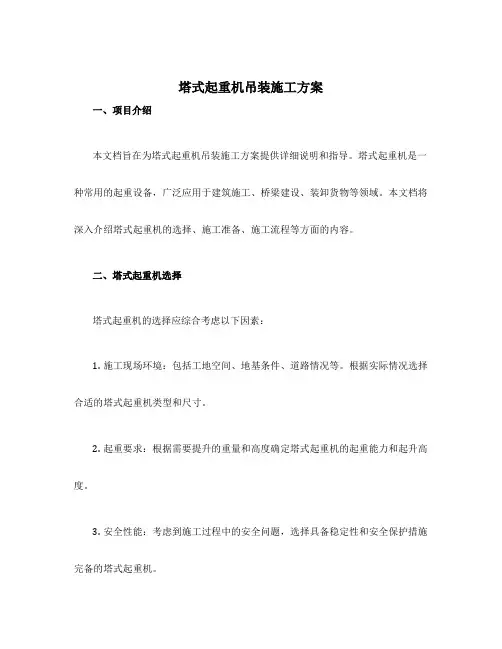 塔式起重机吊装施工方案

一、项目介绍

本文档旨在为塔式起重机吊装施工方案提供详细说明和指导。塔式起重机是一种常用的起重设备，广泛应用于建筑施工、桥梁建设、装卸货物等领域。本文档将深入介绍塔式起重机的选择、施工准备、施工流程等方面的内容。

二、塔式起重机选择

塔式起重机的选择应综合考虑以下因素：

1. 施工现场环境：包括工地空间、地基条件、道路情况等。根据实际情况选择合适的塔式起重机类型和尺寸。

2. 起重要求：根据需要提升的重量和高度确定塔式起重机的起重能力和起升高度。

3. 安全性能：考虑到施工过程中的安全问题，选择具备稳定性和安全保护措施完备的塔式起重机。